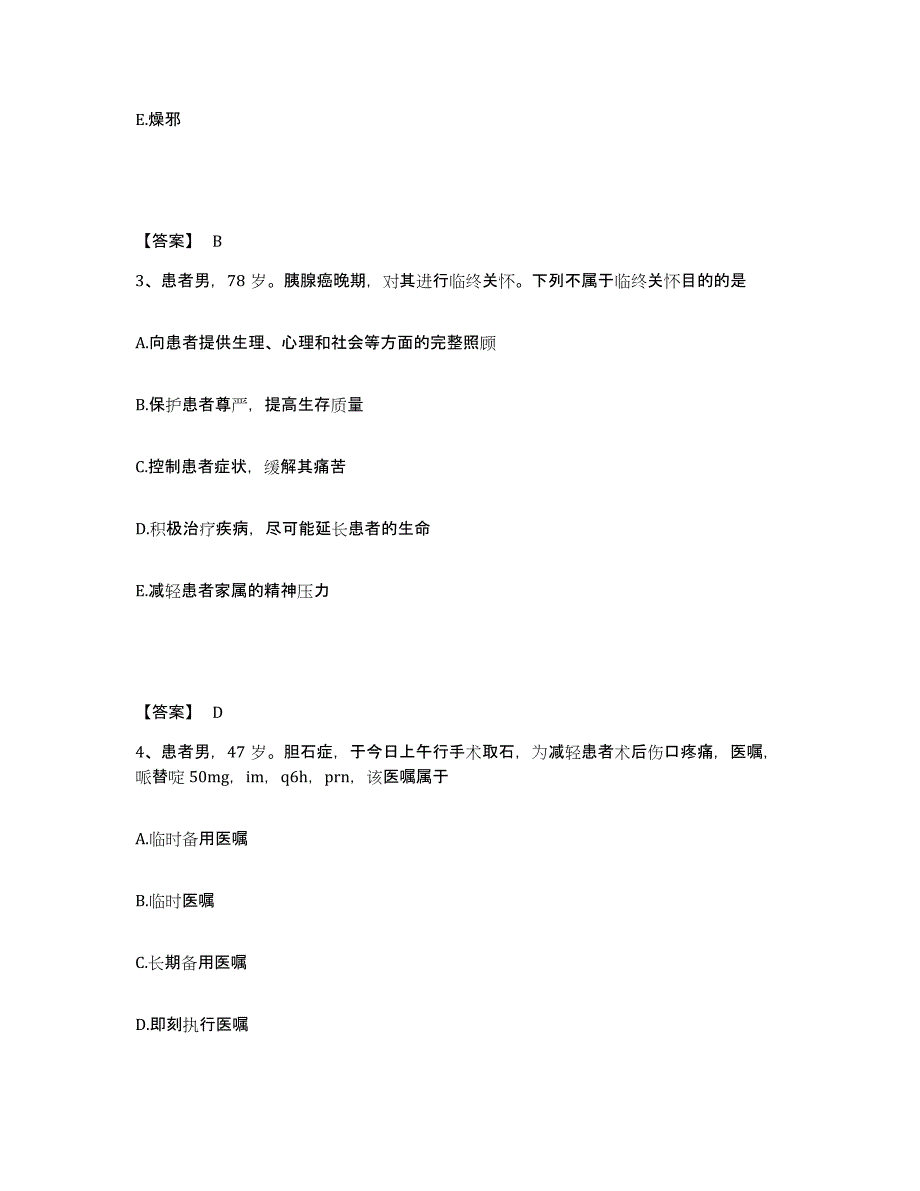 E.燥邪

【答案】 B

3、患者男，78 岁。胰腺癌晚期，对其进行临终关怀。下列不属于临终关怀目的的是

A.向患者提供生理、心理和社会等方面的完整照顾

B.保护患者尊严，提高生存质量

C.控制患者症状，缓解其痛苦

D.积极治疗疾病，尽可能延长患者的生命

E.减轻患者家属的精神压力

【答案】 D

4、患者男，47 岁。胆石症，于今日上午行手术取石，为减轻患者术后伤口疼痛，医嘱，哌替啶 50mg，im，q6h，prn，该医嘱属于

A.临时备用医嘱

B.临时医嘱

C.长期备用医嘱

D.即刻执行医嘱